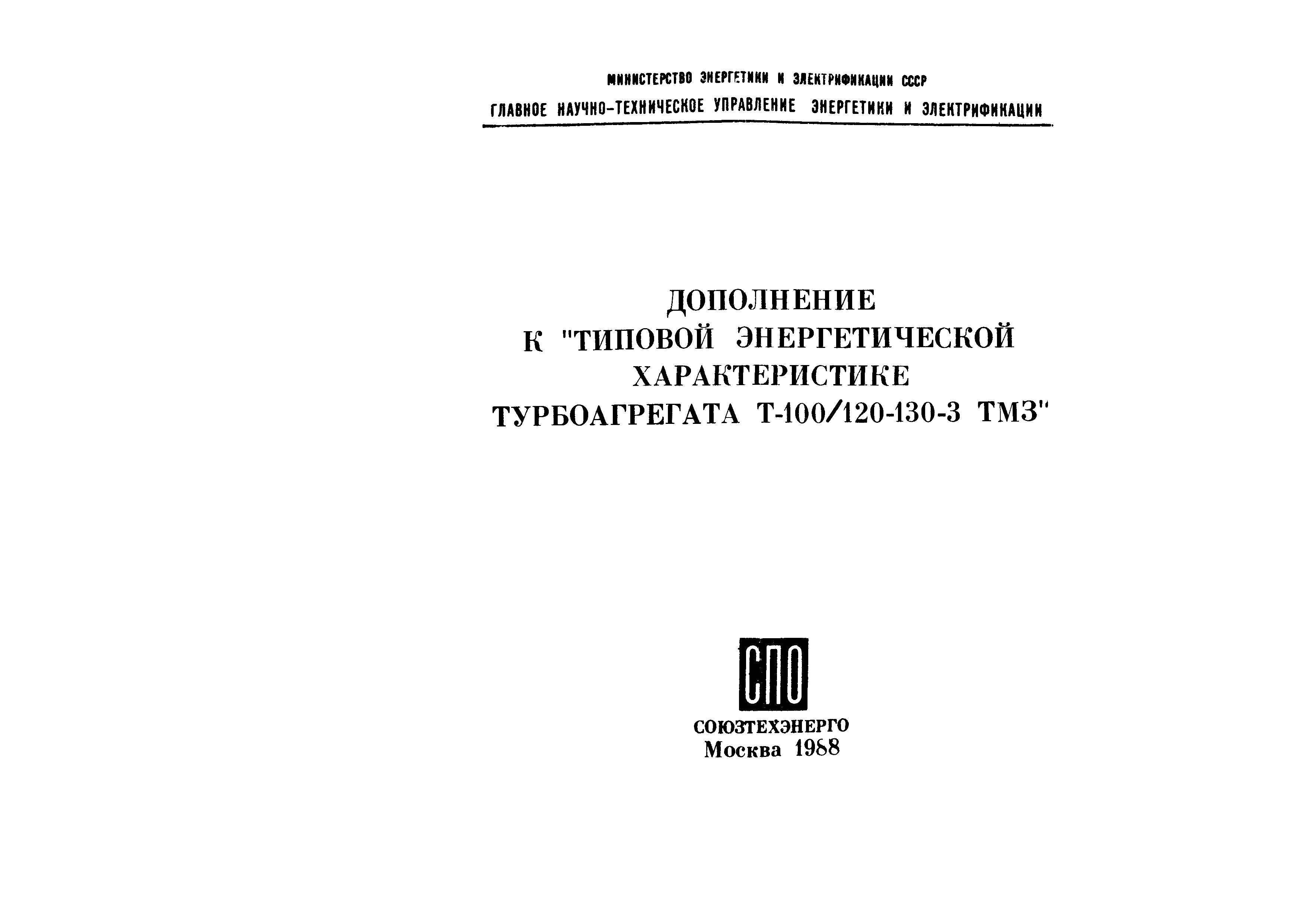 МИНИСТЕРСТВО ЭНЕРГЕТИКИ И ЭЛЕКТРИФИКАЦИИ СССР
ГЛАВНОЕ НАУЧНО-ТЕХНИЧЕСКОЕ УПРАВЛЕНИЕ ЭНЕРГЕТИКИ И ЭЛЕКТРИФИКАЦИИ

ДОПОЛНЕНИЕ
К "ТИПОВОЙ ЭНЕРГЕТИЧЕСКОЙ
ХАРАКТЕРИСТИКЕ
ТУРБОАГРЕГАТА Т-100/120-130-3 ТМЗ"

СПО

СОЮЗТЕХЭНЕРГО
Москва 1988